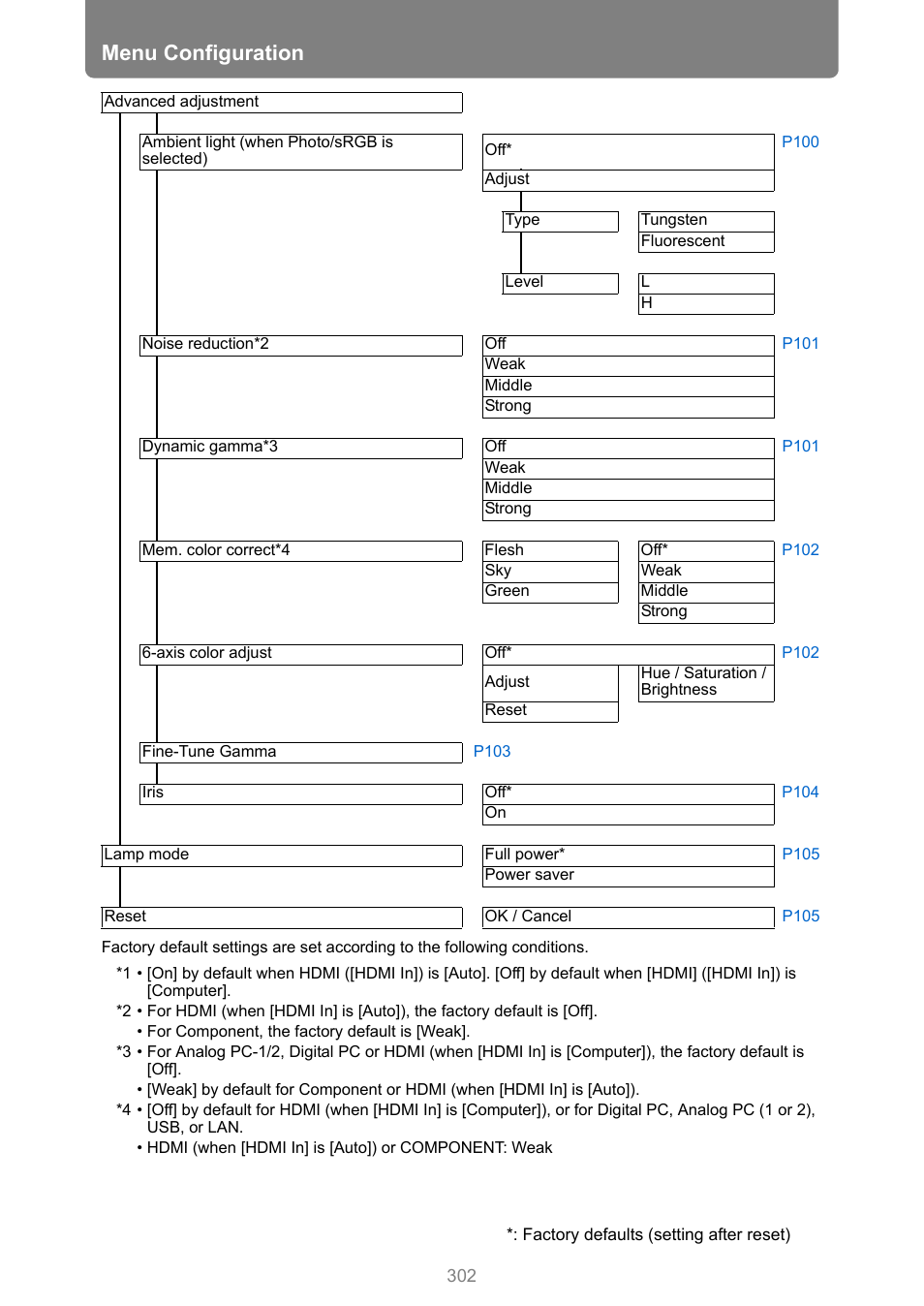 Menu Configuration

Advanced adjustment

Ambient light (when Photo/sRGB is selected)

Off*
Adjust

P100

Type

Tungsten
Fluorescent

Level

L
H

Noise reduction*2

Off
Weak
Middle
Strong

P101

Dynamic gamma*3

Off
Weak
Middle
Strong

P101

Mem. color correct*4

Flesh
Sky
Green

Off*
Weak
Middle
Strong

P102

6-axis color adjust

Off*
Adjust
Reset

Hue / Saturation / Brightness

P102

Fine-Tune Gamma

P103

Iris

Off*
On

P104

Lamp mode

Full power*
Power saver

P105

Reset

OK / Cancel

P105

Factory default settings are set according to the following conditions.
*1 • [On] by default when HDMI ([HDMI In]) is [Auto]. [Off] by default when [HDMI] ([HDMI In]) is [Computer].
*2 • For HDMI (when [HDMI In] is [Auto]), the factory default is [Off].
• For Component, the factory default is [Weak].
*3 • For Analog PC-1/2, Digital PC or HDMI (when [HDMI In] is [Computer]), the factory default is [Off].
• [Weak] by default for Component or HDMI (when [HDMI In] is [Auto]).
*4 • [Off] by default for HDMI (when [HDMI In] is [Computer]), or for Digital PC, Analog PC (1 or 2), USB, or LAN.
• HDMI (when [HDMI In] is [Auto]) or COMPONENT: Weak

*: Factory defaults (setting after reset)

302